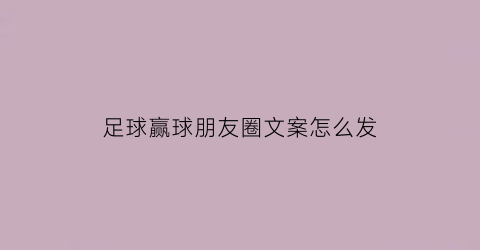 足球赢球朋友圈文案怎么发